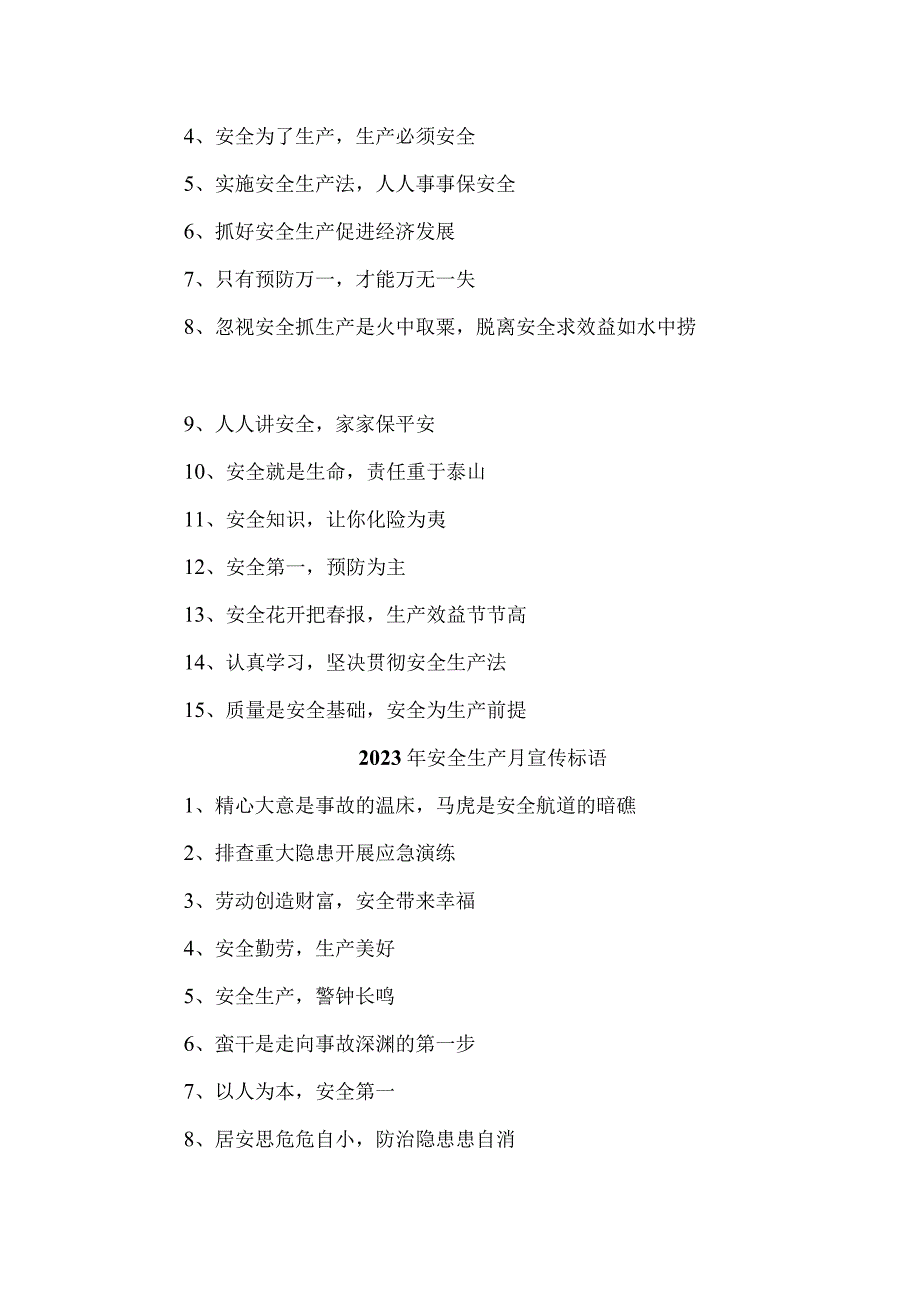 4、安全为了生产，生产必须安全

5、实施安全生产法，人人事事保安全

6、抓好安全生产促进经济发展

7、只有预防万一，才能万无一失

8、忽视安全抓生产是火中取粟，脱离安全求效益如水中捞

9、人人讲安全，家家保平安

10、安全就是生命，责任重于泰山

11、安全知识，让你化险为夷

12、安全第一，预防为主

13、安全花开把春报，生产效益节节高

14、认真学习，坚决贯彻安全生产法

15、质量是安全基础，安全为生产前提

2023年安全生产月宣传标语

1、精心大意是事故的温床，马虎是安全航道的暗礁

2、排查重大隐患开展应急演练

3、劳动创造财富，安全带来幸福

4、安全勤劳，生产美好

5、安全生产，警钟长鸣

6、蛮干是走向事故深渊的第一步

7、以人为本，安全第一

8、居安思危危自小，防治隐患患自消